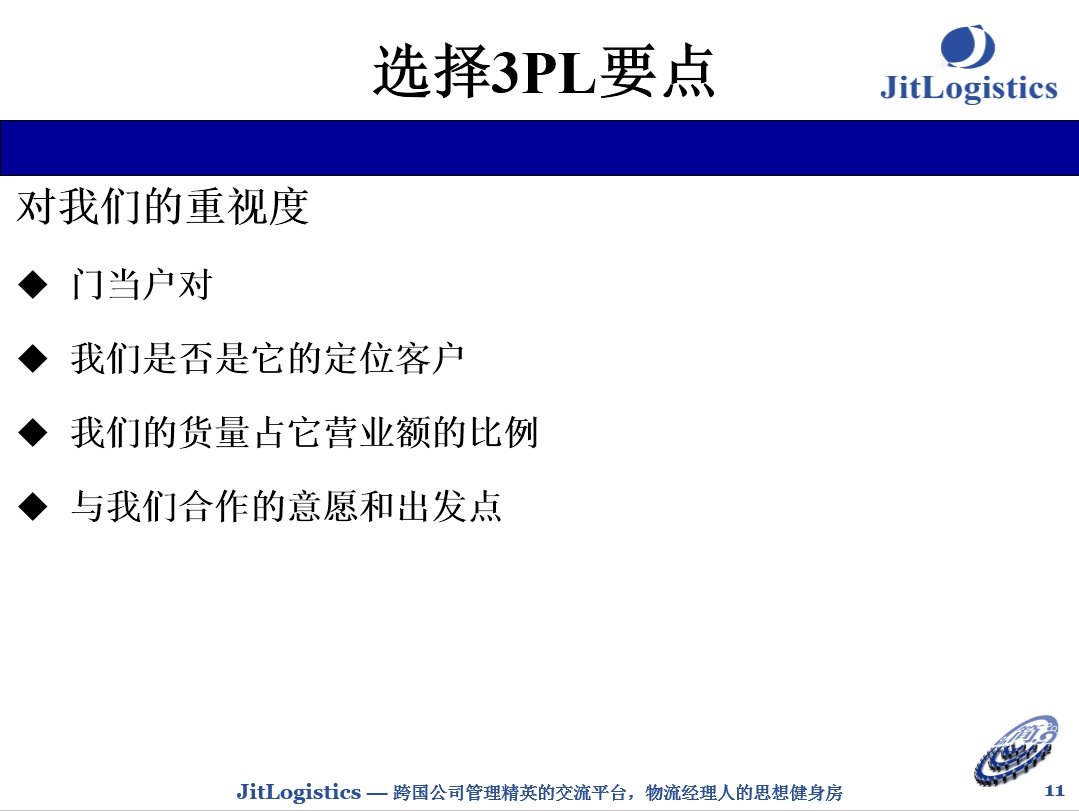 选择3PL要点

JitLogistics

对我们的重视度

◆ 门当户对

◆ 我们是否是它的定位客户

◆ 我们的货量占它营业额的比例

◆ 与我们合作的意愿和出发点

JitLogistics — 跨国公司管理精英的交流平台，物流经理人的思想健身房

11